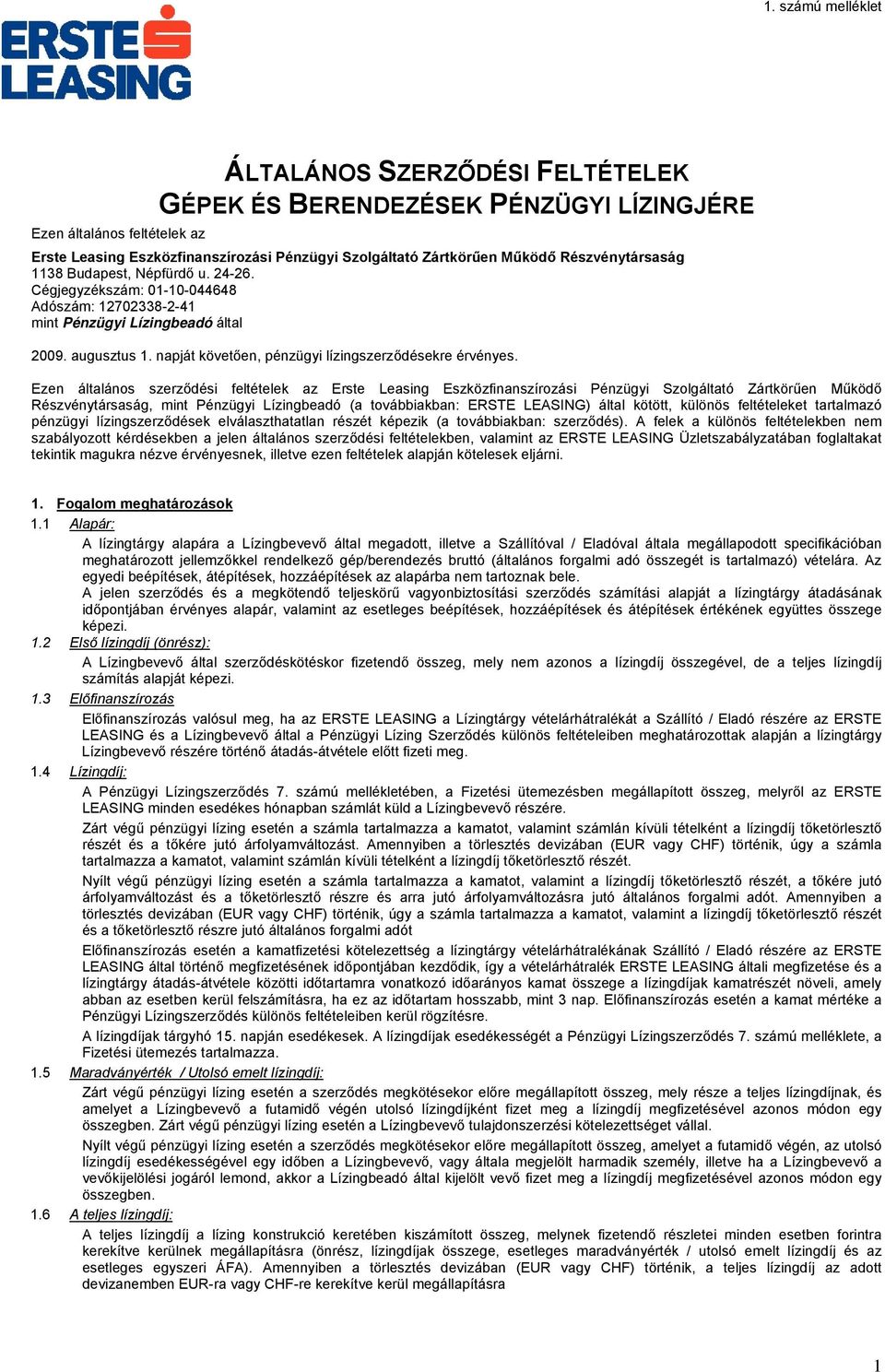 1. számú melléklet

ERSTE LEASING

ÁLTALÁNOS SZERZŐDÉSI FELTÉTELEK
GÉPEK ÉS BERENDEZÉSEK PÉNZÜGYI LÍZINGJÉRE

Ezen általános feltételek az

Erste Leasing Eszközfinanszírozási Pénzügyi Szolgáltató Zártkörűen Működő Részvénytársaság
1138 Budapest, Népfürdő u. 24-26.
Cégjegyzékszám: 01-10-044648
Adószám: 12702338-2-41
mint Pénzügyi Lízingbeadó által

2009. augusztus 1. napját követően, pénzügyi lízingszerződésekre érvényes.

Ezen általános szerződési feltételek az Erste Leasing Eszközfinanszírozási Pénzügyi Szolgáltató Zártkörűen Működő Részvénytársaság, mint Pénzügyi Lízingbeadó (a továbbiakban: ERSTE LEASING) által kötött, különös feltételeket tartalmazó pénzügyi lízingszerződések elválaszthatatlan részét képezik (a továbbiakban: szerződés). A felek a különös feltételekben nem szabályozott kérdésekben a jelen általános szerződési feltételekben, valamint az ERSTE LEASING Üzletszabályzatában foglaltakat tekintik magukra nézve érvényesnek, illetve ezen feltételek alapján kötelesek eljárni.

1. Fogalom meghatározások
1.1 Alapár:
A lízingtárgy alapára a Lízingbevevő által megadott, illetve a Szállítóval / Eladóval általa megállapodott specifikációban meghatározott jellemzőkkel rendelkező gép/berendezés bruttó (általános forgalmi adó összegét is tartalmazó) vételára. Az egyedi beépítések, átépítések, hozzáépítések az alapárba nem tartoznak bele.
A jelen szerződés és a megkötendő teljeskörű vagyonbiztosítási szerződés számítási alapját a lízingtárgy átadásának időpontjában érvényes alapár, valamint az esetleges beépítések, hozzáépítések és átépítések értékének együttes összege képezi.
1.2 Első lízingdíj (önrész):
A Lízingbevevő által szerződéskötéskor fizetendő összeg, mely nem azonos a lízingdíj összegével, de a teljes lízingdíj számítás alapját képezi.
1.3 Előfinanszírozás
Előfinanszírozás valósul meg, ha az ERSTE LEASING a Lízingtárgy vételárhátralékát a Szállító / Eladó részére az ERSTE LEASING és a Lízingbevevő által a Pénzügyi Lízing Szerződés különös feltételeiben meghatározottak alapján a lízingtárgy Lízingbevevő részére történő átadás-átvétele előtt fizeti meg.
1.4 Lízingdíj:
A Pénzügyi Lízingszerződés 7. számú mellékletében, a Fizetési ütemezésben megállapított összeg, melyről az ERSTE LEASING minden esedékes hónapban számlát küld a Lízingbevevő részére.
Zárt végű pénzügyi lízing esetén a számla tartalmazza a kamatot, valamint számlán kívüli tételként a lízingdíj tőketörlesztő részét és a tőkére jutó árfolyamváltozást. Amennyiben a törlesztés devizában (EUR vagy CHF) történik, úgy a számla tartalmazza a kamatot, valamint számlán kívüli tételként a lízingdíj tőketörlesztő részét.
Nyílt végű pénzügyi lízing esetén a számla tartalmazza a kamatot, valamint a lízingdíj tőketörlesztő részét, a tőkére jutó árfolyamváltozást és a tőketörlesztő részre és arra jutó árfolyamváltozásra jutó általános forgalmi adót. Amennyiben a törlesztés devizában (EUR vagy CHF) történik, úgy a számla tartalmazza a kamatot, valamint a lízingdíj tőketörlesztő részét és a tőketörlesztő részre jutó általános forgalmi adót
Előfinanszírozás esetén a kamatfizetési kötelezettség a lízingtárgy vételárhátralékának Szállító / Eladó részére az ERSTE LEASING által történő megfizetésének időpontjában kezdődik, így a vételárhátralék ERSTE LEASING általi megfizetése és a lízingtárgy átadás-átvétele közötti időtartamra vonatkozó időarányos kamat összege a lízingdíjak kamatrészét növeli, amely abban az esetben kerül felszámításra, ha ez az időtartam hosszabb, mint 3 nap. Előfinanszírozás esetén a kamat mértéke a Pénzügyi Lízingszerződés különös feltételeiben kerül rögzítésre.
A lízingdíjak tárgyhó 15. napján esedékesek. A lízingdíjak esedékességét a Pénzügyi Lízingszerződés 7. számú melléklete, a Fizetési ütemezés tartalmazza.
1.5 Maradványérték / Utolsó emelt lízingdíj:
Zárt végű pénzügyi lízing esetén a szerződés megkötésekor előre megállapított összeg, mely része a teljes lízingdíjnak, és amelyet a Lízingbevevő a futamidő végén utolsó lízingdíjként fizet meg a lízingdíj megfizetésével azonos módon egy összegben. Zárt végű pénzügyi lízing esetén a Lízingbevevő tulajdonszerzési kötelezettséget vállal.
Nyílt végű pénzügyi lízing esetén a szerződés megkötésekor előre megállapított összeg, amelyet a futamidő végén, az utolsó lízingdíj esedékességével egy időben a Lízingbevevő, vagy általa megjelölt harmadik személy, illetve ha a Lízingbevevő a vevőkijelölési jogáról lemond, akkor a Lízingbeadó által kijelölt vevő fizet meg a lízingdíj megfizetésével azonos módon egy összegben.
1.6 A teljes lízingdíj:
A teljes lízingdíj a lízing konstrukció keretében kiszámított összeg, melynek fizetendő részletei minden esetben forintra kerekítve kerülnek megállapításra (önrész, lízingdíjak összege, esetleges maradványérték / utolsó emelt lízingdíj és az esetleges egyszeri ÁFA). Amennyiben a törlesztés devizában (EUR vagy CHF) történik, a teljes lízingdíj az adott devizanemben EUR-ra vagy CHF-re kerekítve kerül megállapításra

1